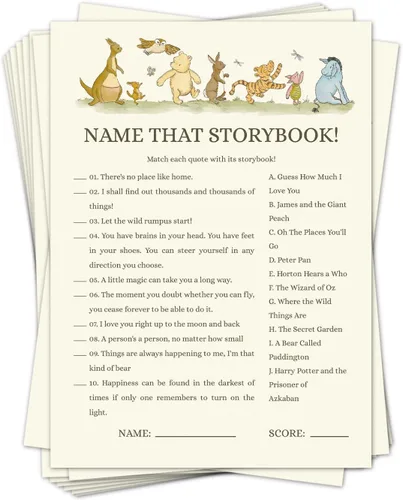 NAME THAT STORYBOOK!

Match each quote with its storybook!

____ 01. There's no place like home.

____ 02. I shall find out thousands and thousands of things!

____ 03. Let the wild rumpus start!

____ 04. You have brains in your head. You have feet in your shoes. You can steer yourself in any direction you choose.

____ 05. A little magic can take you a long way.

____ 06. The moment you doubt whether you can fly, you cease forever to be able to do it.

____ 07. I love you right up to the moon and back

____ 08. A person's a person, no matter how small

____ 09. Things are always happening to me, I'm that kind of bear

____ 10. Happiness can be found in the darkest of times if only one remembers to turn on the light.

A. Guess How Much I Love You

B. James and the Giant Peach

C. Oh The Places You'll Go

D. Peter Pan

E. Horton Hears a Who

F. The Wizard of Oz

G. Where the Wild Things Are

H. The Secret Garden

I. A Bear Called Paddington

J. Harry Potter and the Prisoner of Azkaban

NAME: ____ SCORE: ____